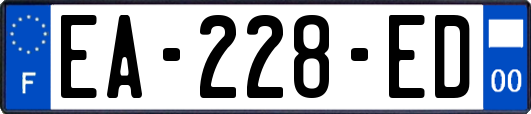 F

EA-228-ED

00